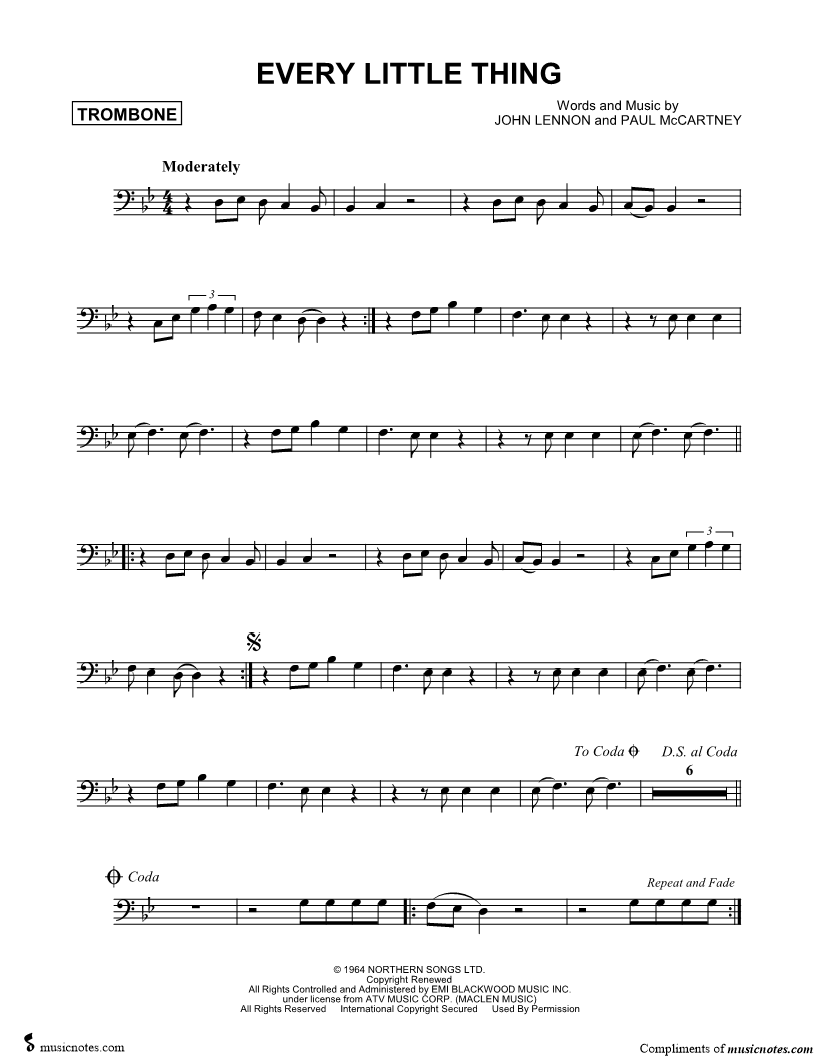 EVERY LITTLE THING

TROMBONE

Words and Music by
JOHN LENNON and PAUL McCARTNEY

Moderately

3

3

To Coda
D.S. al Coda
6

Coda

Repeat and Fade

© 1964 NORTHERN SONGS LTD.
Copyright Renewed
All Rights Controlled and Administered by EMI BLACKWOOD MUSIC INC.
under license from ATV MUSIC CORP. (MACLEN MUSIC)
All Rights Reserved International Copyright Secured Used By Permission

musicnotes.com

Compliments of musicnotes.com